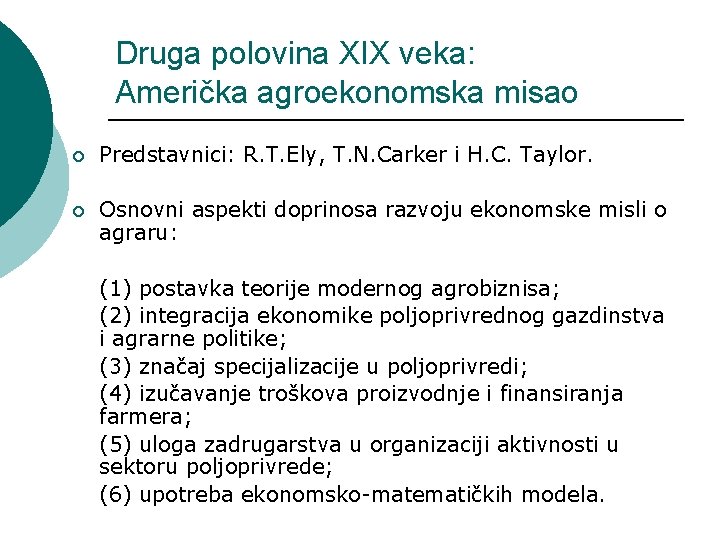 Druga polovina XIX veka:
Američka agroekonomska misao

Predstavnici: R.T.Ely, T.N.Carker i H.C. Taylor.

Osnovni aspekti doprinosa razvoju ekonomske misli o agraru:

(1) postavka teorije modernog agrobiznisa;
(2) integracija ekonomike poljoprivrednog gazdinstva i agrarne politike;
(3) značaj specijalizacije u poljoprivredi;
(4) izučavanje troškova proizvodnje i finansiranja farmera;
(5) uloga zadrugarstva u organizaciji aktivnosti u sektoru poljoprivrede;
(6) upotreba ekonomsko-matematičkih modela.